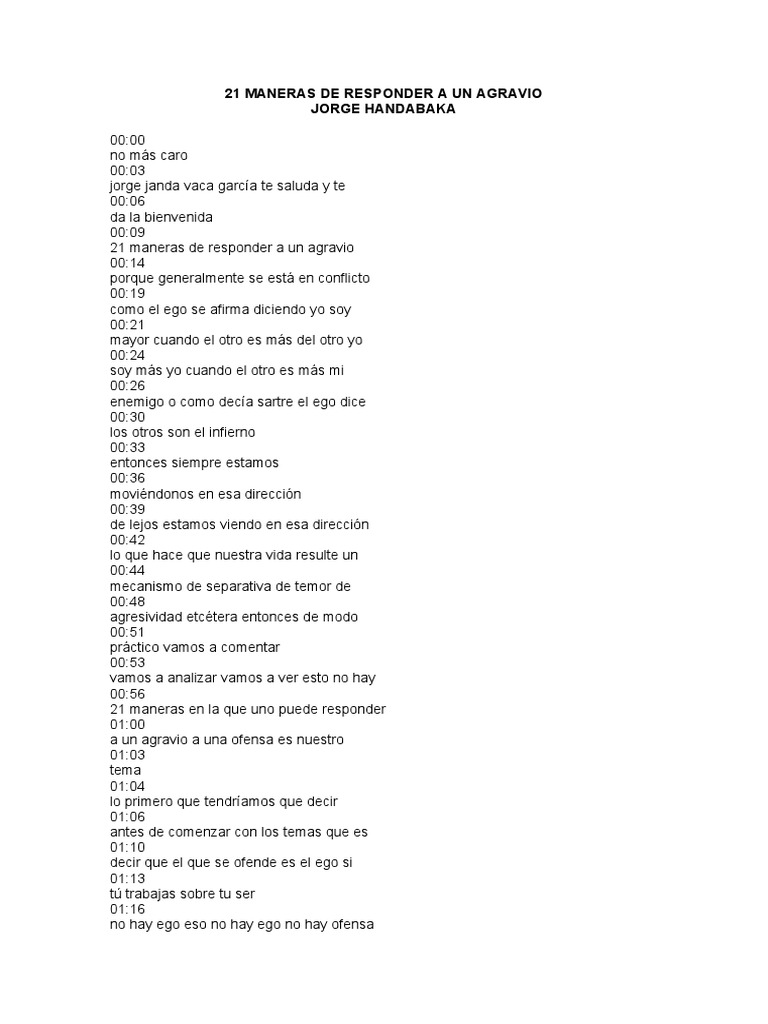 21 MANERAS DE RESPONDER A UN AGRAVIO
JORGE HANDABAKA

00:00
no más caro
00:03
jorge janda vaca garcía te saluda y te
00:06
da la bienvenida
00:09
21 maneras de responder a un agravio
00:14
porque generalmente se está en conflicto
00:19
como el ego se afirma diciendo yo soy
00:21
mayor cuando el otro es más del otro yo
00:24
soy más yo cuando el otro es más mi
00:26
enemigo o como decía sartre el ego dice
00:30
los otros son el infierno
00:33
entonces siempre estamos
00:36
moviéndonos en esa dirección
00:39
de lejos estamos viendo en esa dirección
00:42
lo que hace que nuestra vida resulte un
00:44
mecanismo de separativa de temor de
00:48
agresividad etcétera entonces de modo
00:51
práctico vamos a comentar
00:53
vamos a analizar vamos a ver esto no hay
00:56
21 maneras en la que uno puede responder
01:00
a un agravio a una ofensa es nuestro
01:03
tema
01:04
lo primero que tendríamos que decir
01:06
antes de comenzar con los temas que es
01:10
decir que el que se ofende es el ego si
01:13
tú trabajas sobre tu ser
01:16
no hay ego eso no hay ego no hay ofensa